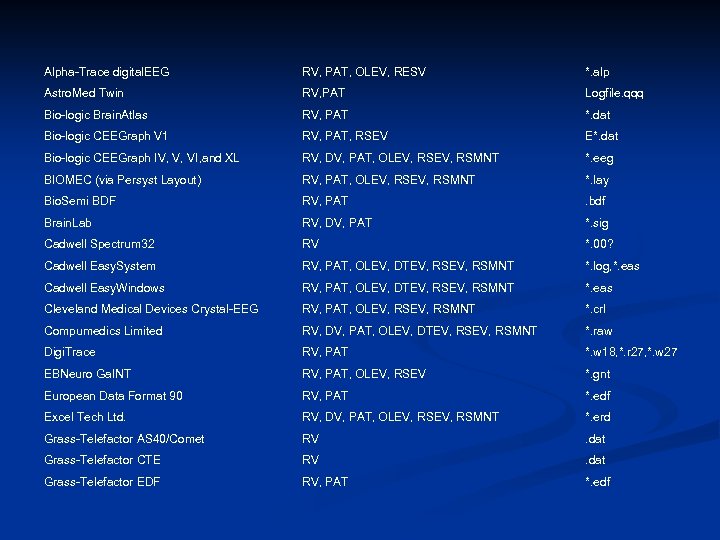 | Alpha-Trace digitalEEG | RV, PAT, OLEV, RESV | *.alp |
|---|---|---|
| AstroMed Twin | RV,PAT | Logfile.qqq |
| Bio-logic BrainAtlas | RV, PAT | *.dat |
| Bio-logic CEEGraph V1 | RV, PAT, RSEV | E*.dat |
| Bio-logic CEEGraph IV, V, VI,and XL | RV, DV, PAT, OLEV, RSEV, RSMNT | *.eeg |
| BIOMEC (via Persyst Layout) | RV, PAT, OLEV, RSEV, RSMNT | *.lay |
| BioSemi BDF | RV, PAT | .bdf |
| BrainLab | RV, DV, PAT | *.sig |
| Cadwell Spectrum32 | RV | *.00? |
| Cadwell EasySystem | RV, PAT, OLEV, DTEV, RSEV, RSMNT | *.log,*.eas |
| Cadwell EasyWindows | RV, PAT, OLEV, DTEV, RSEV, RSMNT | *.eas |
| Cleveland Medical Devices Crystal-EEG | RV, PAT, OLEV, RSEV, RSMNT | *.crl |
| Compumedics Limited | RV, DV, PAT, OLEV, DTEV, RSEV, RSMNT | *.raw |
| DigiTrace | RV, PAT | *.w18,*.r27,*.w27 |
| EBNeuro GalNT | RV, PAT, OLEV, RSEV | *.gnt |
| European Data Format 90 | RV, PAT | *.edf |
| Excel Tech Ltd. | RV, DV, PAT, OLEV, RSEV, RSMNT | *.erd |
| Grass-Telefactor AS40/Comet | RV | .dat |
| Grass-Telefactor CTE | RV | .dat |
| Grass-Telefactor EDF | RV, PAT | *.edf |